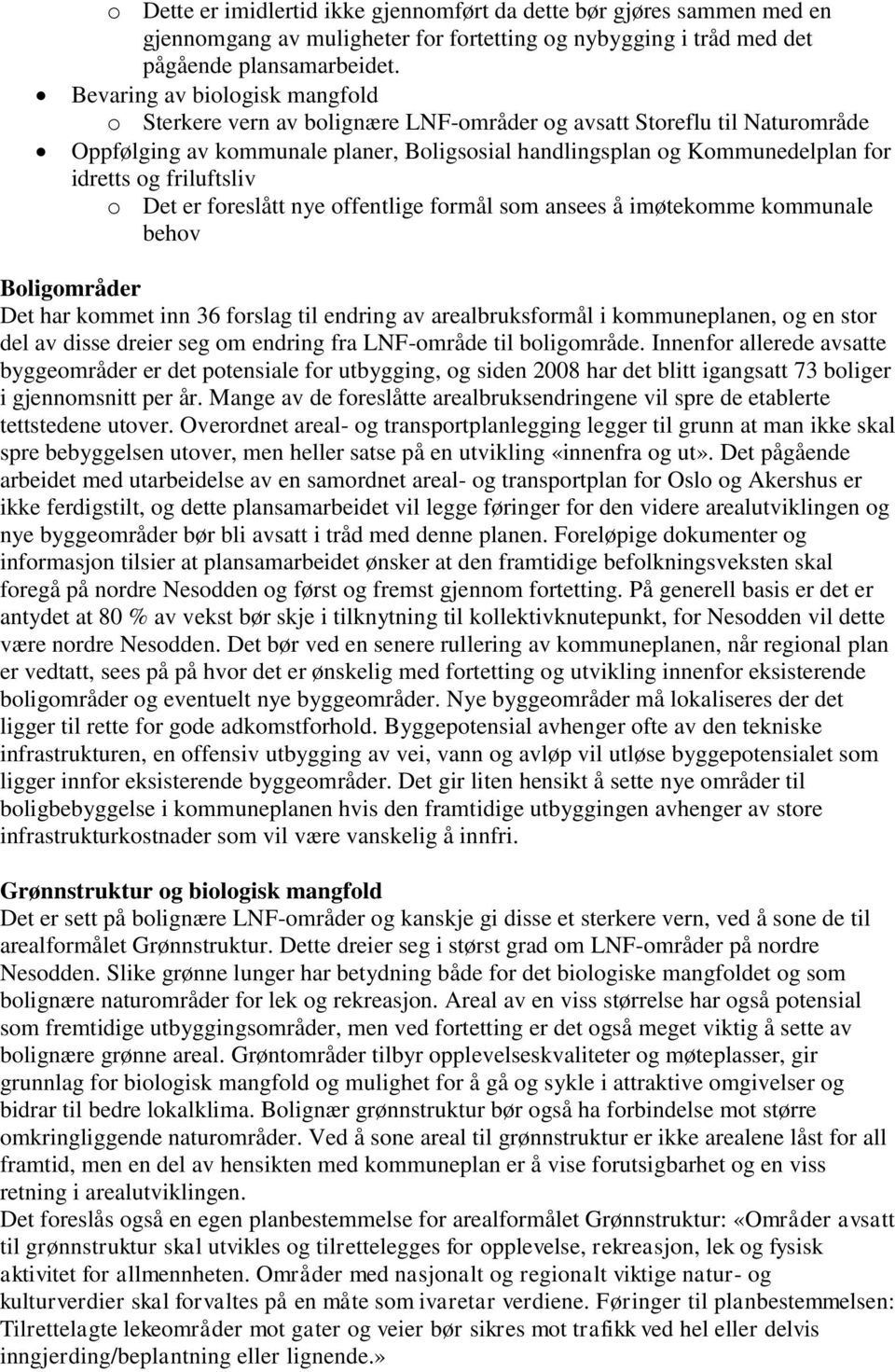 o Dette er imidlertid ikke gjennomført da dette bør gjøres sammen med en gjennomgang av muligheter for fortetting og nybygging i tråd med det pågående plansamarbeidet.

• Bevaring av biologisk mangfold
o Sterkere vern av bolignære LNF-områder og avsatt Storeflu til Naturområde
• Oppfølging av kommunale planer, Boligsosial handlingsplan og Kommunedelplan for idretts og friluftsliv
o Det er foreslått nye offentlige formål som ansees å imøtekomme kommunale behov

Boligområder
Det har kommet inn 36 forslag til endring av arealbruksformål i kommuneplanen, og en stor del av disse dreier seg om endring fra LNF-område til boligområde. Innenfor allerede avsatte byggeområder er det potensiale for utbygging, og siden 2008 har det blitt igangsatt 73 boliger i gjennomsnitt per år. Mange av de foreslåtte arealbruksendringene vil spre de etablerte tettstedene utover. Overordnet areal- og transportplanlegging legger til grunn at man ikke skal spre bebyggelsen utover, men heller satse på en utvikling «innenfra og ut». Det pågående arbeidet med utarbeidelse av en samordnet areal- og transportplan for Oslo og Akershus er ikke ferdigstilt, og dette plansamarbeidet vil legge føringer for den videre arealutviklingen og nye byggeområder bør bli avsatt i tråd med denne planen. Foreløpige dokumenter og informasjon tilsier at plansamarbeidet ønsker at den framtidige befolkningsveksten skal foregå på nordre Nesodden og først og fremst gjennom fortetting. På generell basis er det er antydet at 80 % av vekst bør skje i tilknytning til kollektivknutepunkt, for Nesodden vil dette være nordre Nesodden. Det bør ved en senere rullering av kommuneplanen, når regional plan er vedtatt, sees på på hvor det er ønskelig med fortetting og utvikling innenfor eksisterende boligområder og eventuelt nye byggeområder. Nye byggeområder må lokaliseres der det ligger til rette for gode adkomstforhold. Byggepotensial avhenger ofte av den tekniske infrastrukturen, en offensiv utbygging av vei, vann og avløp vil utløse byggepotensialet som ligger innfor eksisterende byggeområder. Det gir liten hensikt å sette nye områder til boligbebyggelse i kommuneplanen hvis den framtidige utbyggingen avhenger av store infrastrukturkostnader som vil være vanskelig å innfri.

Grønnstruktur og biologisk mangfold
Det er sett på bolignære LNF-områder og kanskje gi disse et sterkere vern, ved å sone de til arealformålet Grønnstruktur. Dette dreier seg i størst grad om LNF-områder på nordre Nesodden. Slike grønne lunger har betydning både for det biologiske mangfoldet og som bolignære naturområder for lek og rekreasjon. Areal av en viss størrelse har også potensial som fremtidige utbyggingsområder, men ved fortetting er det også meget viktig å sette av bolignære grønne areal. Grøntområder tilbyr opplevelseskvaliteter og møteplasser, gir grunnlag for biologisk mangfold og mulighet for å gå og sykle i attraktive omgivelser og bidrar til bedre lokalklima. Bolignær grønnstruktur bør også ha forbindelse mot større omkringliggende naturområder. Ved å sone areal til grønnstruktur er ikke arealene låst for all framtid, men en del av hensikten med kommuneplan er å vise forutsigbarhet og en viss retning i arealutviklingen.
Det foreslås også en egen planbestemmelse for arealformålet Grønnstruktur: «Områder avsatt til grønnstruktur skal utvikles og tilrettelegges for opplevelse, rekreasjon, lek og fysisk aktivitet for allmennheten. Områder med nasjonalt og regionalt viktige natur- og kulturverdier skal forvaltes på en måte som ivaretar verdiene. Føringer til planbestemmelsen: Tilrettelagte lekeområder mot gater og veier bør sikres mot trafikk ved hel eller delvis inngjerding/beplantning eller lignende.»